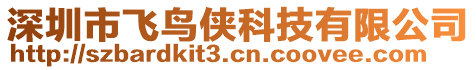 深圳市飞鸟侠科技有限公司
http://szbardkit3.cn.coovee.com